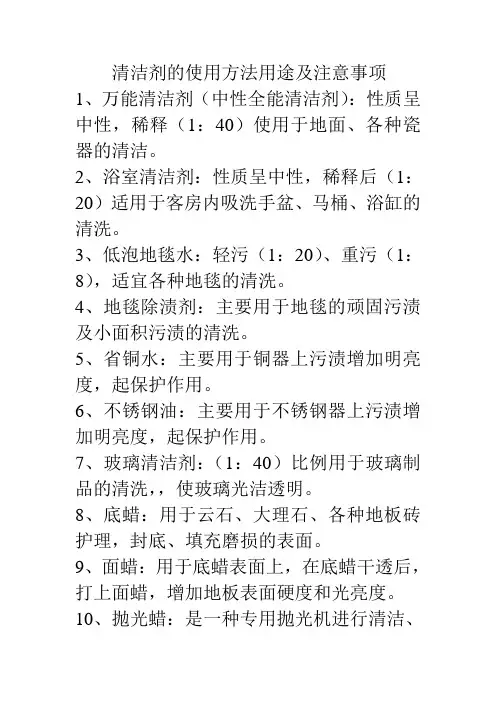 清洁剂的使用方法用途及注意事项

1、万能清洁剂（中性全能清洁剂）：性质呈中性，稀释（1：40）使用于地面、各种瓷器的清洁。

2、浴室清洁剂：性质呈中性，稀释后（1：20）适用于客房内吸洗手盆、马桶、浴缸的清洗。

3、低泡地毯水：轻污（1：20）、重污（1：8），适宜各种地毯的清洗。

4、地毯除渍剂：主要用于地毯的顽固污渍及小面积污渍的清洗。

5、省铜水：主要用于铜器上污渍增加明亮度，起保护作用。

6、不锈钢油：主要用于不锈钢器上污渍增加明亮度，起保护作用。

7、玻璃清洁剂：（1：40）比例用于玻璃制品的清洗，，使玻璃光洁透明。

8、底蜡：用于云石、大理石、各种地板砖护理，封底、填充磨损的表面。

9、面蜡：用于底蜡表面上，在底蜡干透后，打上面蜡，增加地板表面硬度和光亮度。

10、抛光蜡：是一种专用抛光机进行清洁、